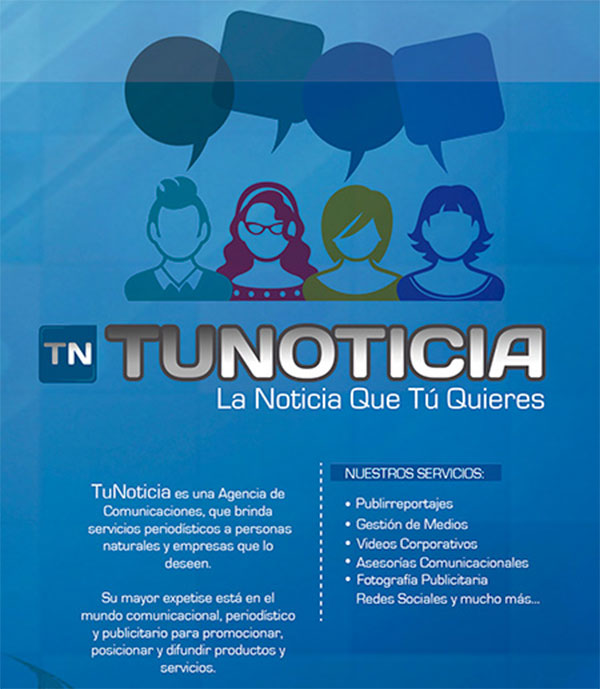 TN TUNOTICIA
La Noticia Que Tú Quieres

TuNoticia es una Agencia de Comunicaciones, que brinda servicios periodísticos a personas naturales y empresas que lo deseen.

Su mayor expetise está en el mundo comunicacional, periodístico y publicitario para promocionar, posicionar y difundir productos y servicios.

NUESTROS SERVICIOS:

• Publirreportajes
• Gestión de Medios
• Videos Corporativos
• Asesorías Comunicacionales
• Fotografía Publicitaria
Redes Sociales y mucho más...